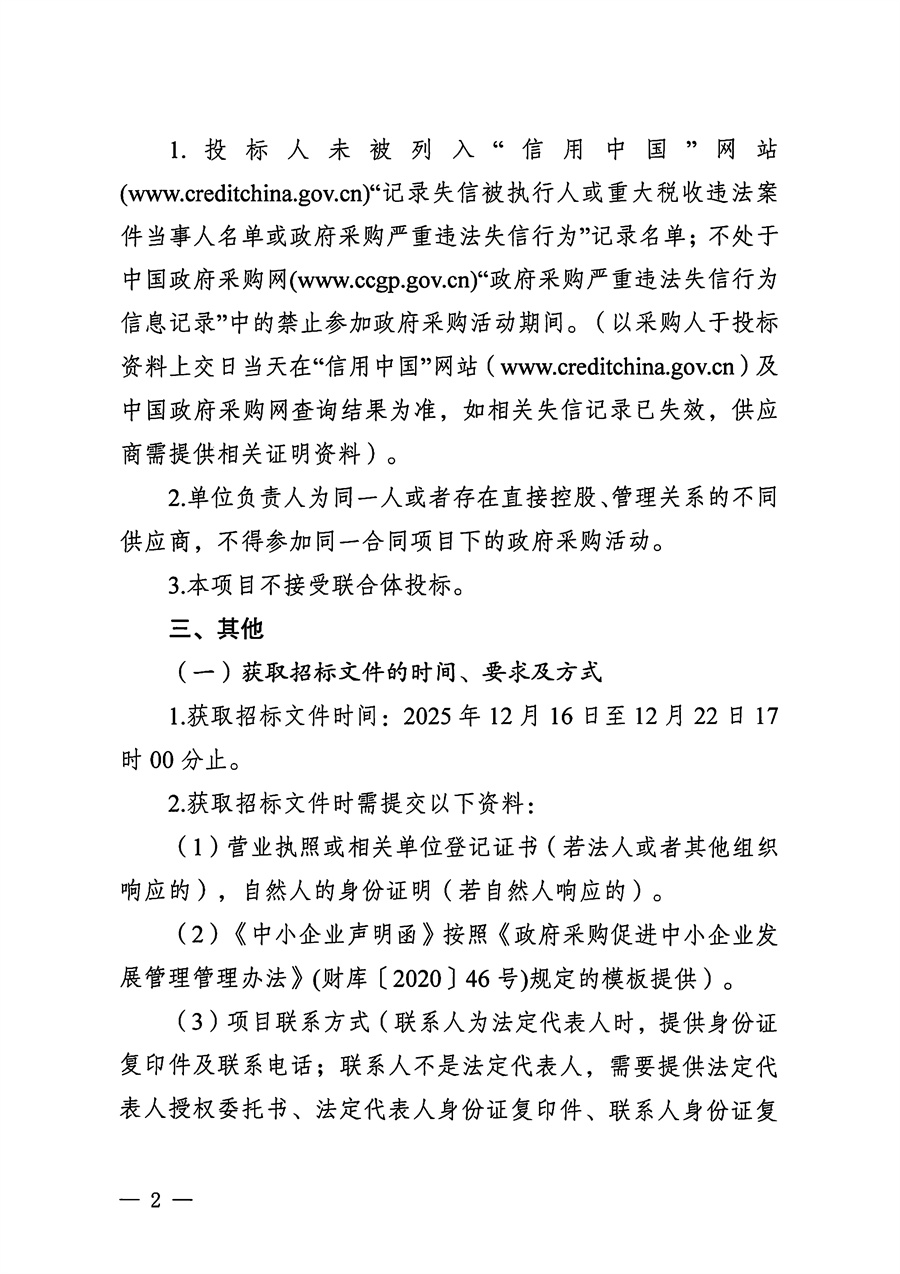 1. 投标人未被列入“信用中国”网站(www.creditchina.gov.cn)“记录失信被执行人或重大税收违法案件当事人名单或政府采购严重违法失信行为”记录名单；不处于中国政府采购网(www.ccgp.gov.cn)“政府采购严重违法失信行为信息记录”中的禁止参加政府采购活动期间。（以采购人于投标资料上交日当天在“信用中国”网站（www.creditchina.gov.cn）及中国政府采购网查询结果为准，如相关失信记录已失效，供应商需提供相关证明资料）。

2.单位负责人为同一人或者存在直接控股、管理关系的不同供应商，不得参加同一合同项目下的政府采购活动。

3.本项目不接受联合体投标。

三、其他

（一）获取招标文件的时间、要求及方式

1.获取招标文件时间：2025 年 12 月 16 日至 12 月 22 日 17 时 00 分止。

2.获取招标文件时需提交以下资料：

（1）营业执照或相关单位登记证书（若法人或者其他组织响应的），自然人的身份证明（若自然人响应的）。

（2）《中小企业声明函》按照《政府采购促进中小企业发展管理管理办法》(财库〔2020〕46 号)规定的模板提供）。

（3）项目联系方式（联系人为法定代表人时，提供身份证复印件及联系电话；联系人不是法定代表人，需要提供法定代表人授权委托书、法定代表人身份证复印件、联系人身份证复

— 2 —